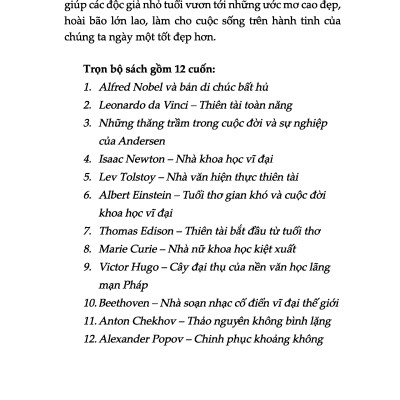 giúp các độc giả nhỏ tuổi vươn tới những ước mơ cao đẹp, hoài bão lớn lao, làm cho cuộc sống trên hành tinh của chúng ta ngày một tốt đẹp hơn.

Trọn bộ sách gồm 12 cuốn:
1. Alfred Nobel và bản di chúc bất hủ
2. Leonardo da Vinci – Thiên tài toàn năng
3. Những thăng trầm trong cuộc đời và sự nghiệp của Andersen
4. Isaac Newton – Nhà khoa học vĩ đại
5. Lev Tolstoy – Nhà văn hiện thực thiên tài
6. Albert Einstein – Tuổi thơ gian khó và cuộc đời khoa học vĩ đại
7. Thomas Edison – Thiên tài bắt đầu từ tuổi thơ
8. Marie Curie – Nhà nữ khoa học kiệt xuất
9. Victor Hugo – Cây đại thụ của nền văn học lãng mạn Pháp
10. Beethoven – Nhà soạn nhạc cổ điển vĩ đại thế giới
11. Anton Chekhov – Thảo nguyên không bình lặng
12. Alexander Popov – Chinh phục khoảng không